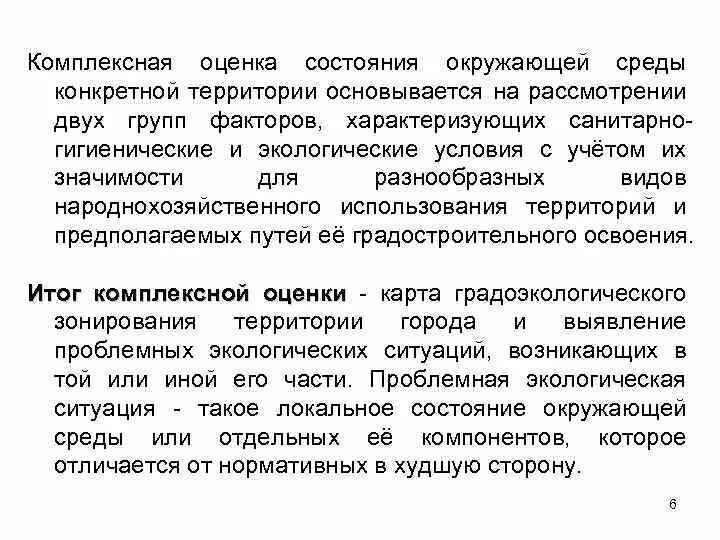 Комплексная оценка состояния окружающей среды конкретной территории основывается на рассмотрении двух групп факторов, характеризующих санитарно-гигиенические и экологические условия с учётом их значимости для разнообразных видов народнохозяйственного использования территорий и предполагаемых путей её градостроительного освоения.

Итог комплексной оценки - карта градоэкологического зонирования территории города и выявление проблемных экологических ситуаций, возникающих в той или иной его части. Проблемная экологическая ситуация - такое локальное состояние окружающей среды или отдельных её компонентов, которое отличается от нормативных в худшую сторону.

6